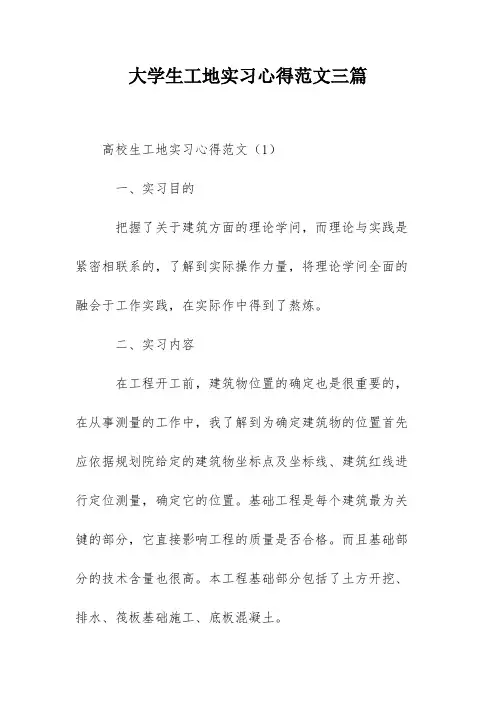 大学生工地实习心得范文三篇

高校生工地实习心得范文（1）

一、实习目的

把握了关于建筑方面的理论学问，而理论与实践是紧密相联系的，了解到实际操作力量，将理论学问全面的融会于工作实践，在实际作中得到了熬炼。

二、实习内容

在工程开工前，建筑物位置的确定也是很重要的，在从事测量的工作中，我了解到为确定建筑物的位置首先应依据规划院给定的建筑物坐标点及坐标线、建筑红线进行定位测量，确定它的位置。基础工程是每个建筑最为关键的部分，它直接影响工程的质量是否合格。而且基础部分的技术含量也很高。本工程基础部分包括了土方开挖、排水、筏板基础施工、底板混凝土。